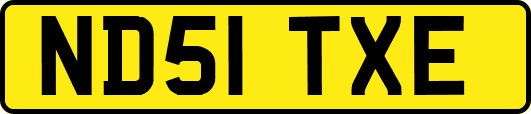 ND51 TXE